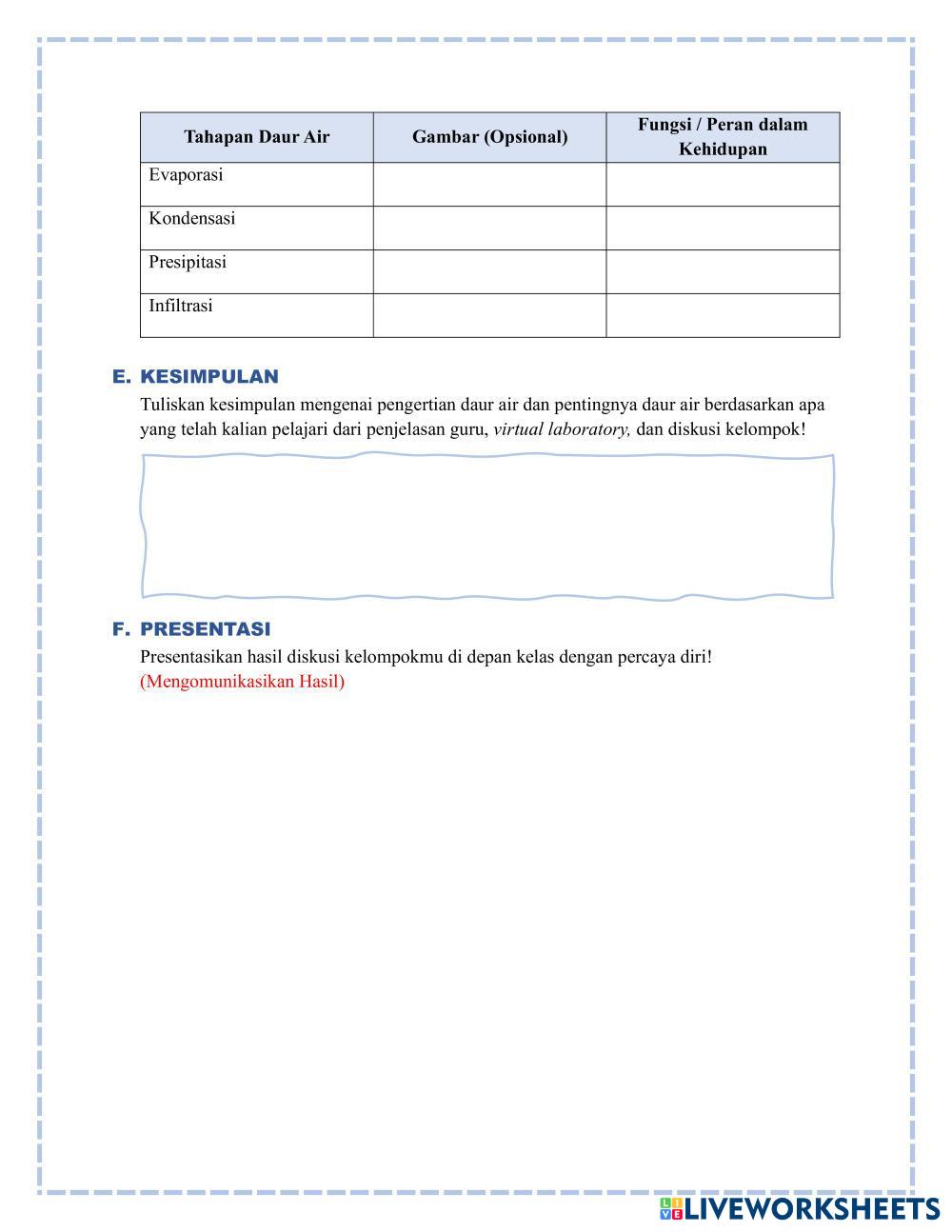 | Tahapan Daur Air | Gambar (Opsional) | Fungsi / Peran dalam Kehidupan |
|---|---|---|
| Evaporasi | | |
| Kondensasi | | |
| Presipitasi | | |
| Infiltrasi | | |

E. KESIMPULAN

Tuliskan kesimpulan mengenai pengertian daur air dan pentingnya daur air berdasarkan apa yang telah kalian pelajari dari penjelasan guru, virtual laboratory, dan diskusi kelompok!

F. PRESENTASI

Presentasikan hasil diskusi kelompokmu di depan kelas dengan percaya diri!
(Mengomunikasikan Hasil)

LIVEWORKSHEETS